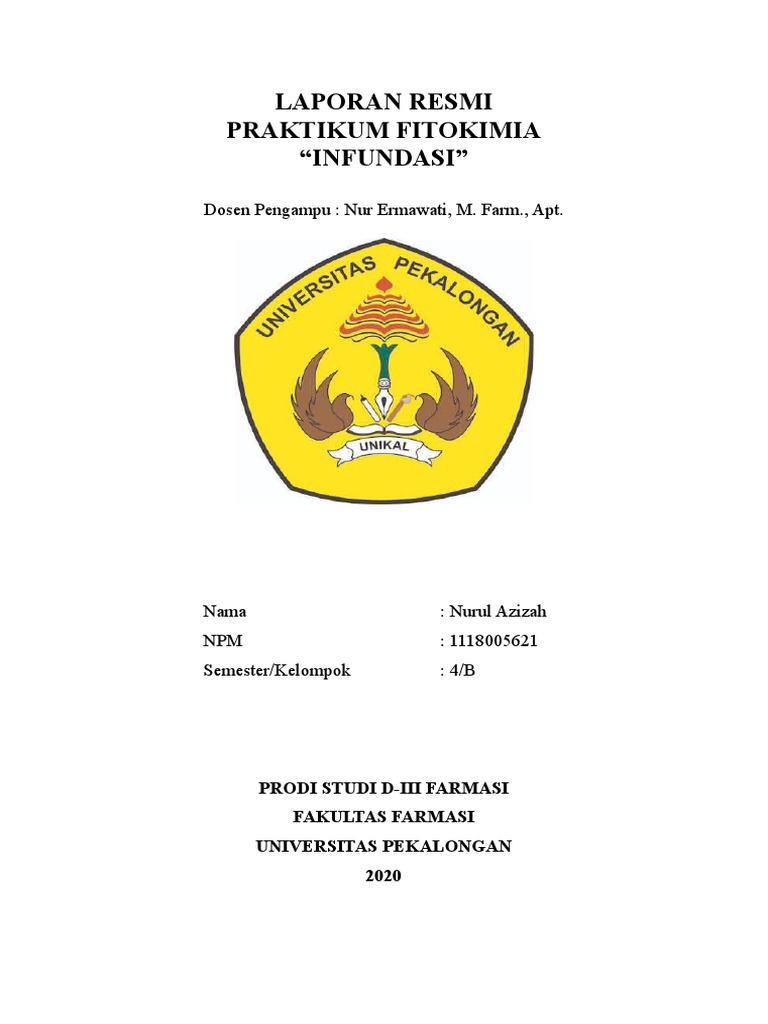 LAPORAN RESMI
PRAKTIKUM FITOKIMIA
“INFUNDASI”

Dosen Pengampu : Nur Ermawati, M. Farm., Apt.

UNIVERSITAS PEKALONGAN

UNIKAL

Nama : Nurul Azizah
NPM : 1118005621
Semester/Kelompok : 4/B

PRODI STUDI D-III FARMASI
FAKULTAS FARMASI
UNIVERSITAS PEKALONGAN
2020